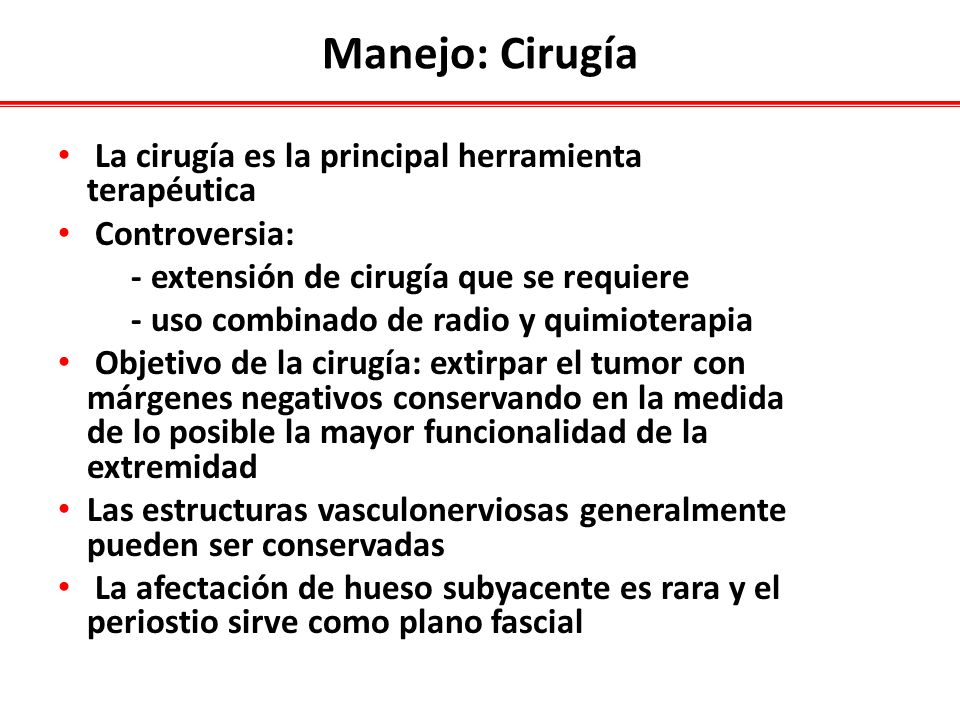 Manejo: Cirugía

• La cirugía es la principal herramienta terapéutica
• Controversia:
- extensión de cirugía que se requiere
- uso combinado de radio y quimioterapia
• Objetivo de la cirugía: extirpar el tumor con márgenes negativos conservando en la medida de lo posible la mayor funcionalidad de la extremidad
• Las estructuras vasculonerviosas generalmente pueden ser conservadas
• La afectación de hueso subyacente es rara y el periostio sirve como plano fascial